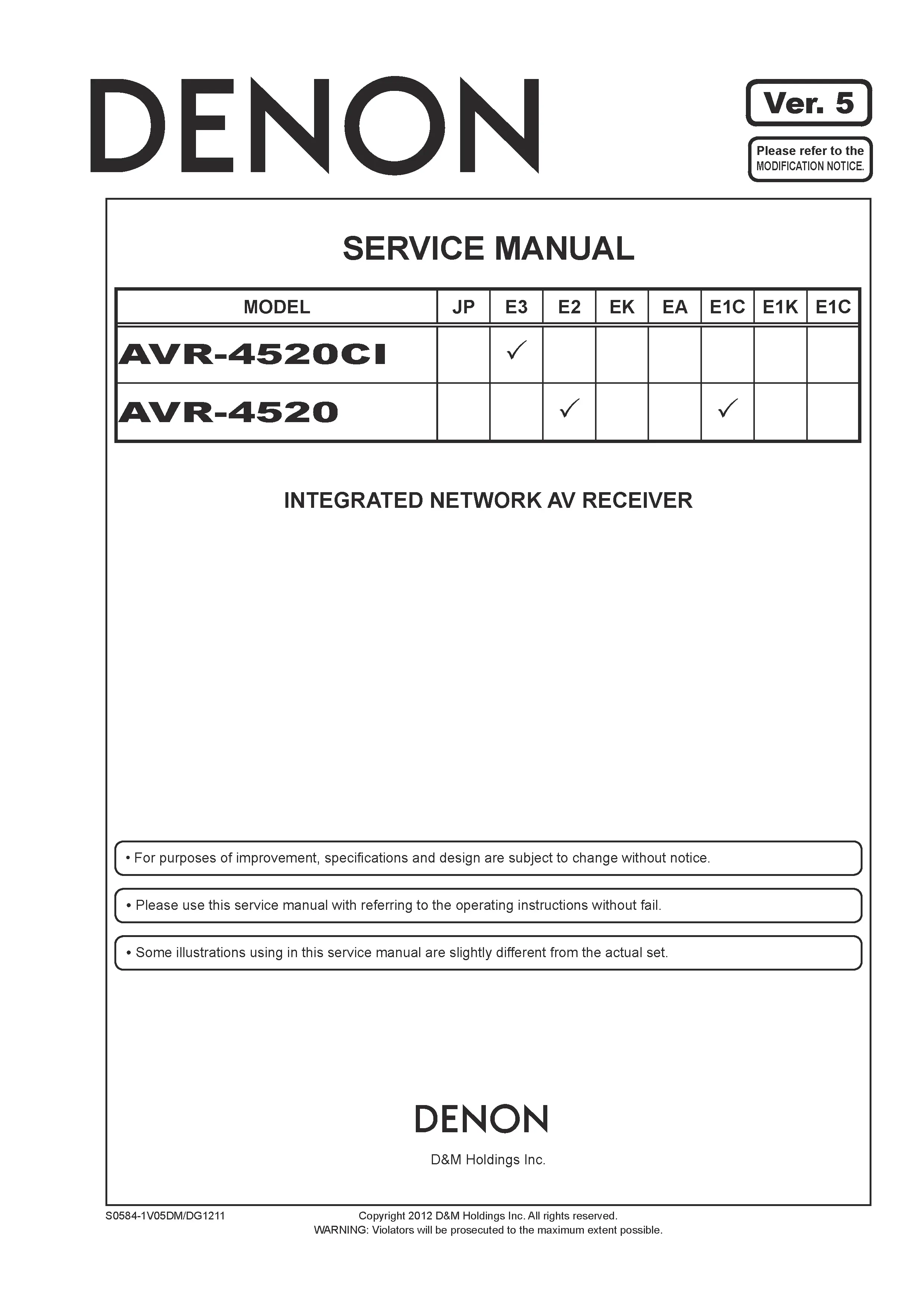 DENON

Ver. 5

Please refer to the MODIFICATION NOTICE.

SERVICE MANUAL

| MODEL | JP | E3 | E2 | EK | EA | E1C | E1K | E1C |
|---|---|---|---|---|---|---|---|---|
| AVR-4520CI | | ✓ | | | | | | |
| AVR-4520 | | | ✓ | | | ✓ | | |

INTEGRATED NETWORK AV RECEIVER

• For purposes of improvement, specifications and design are subject to change without notice.

• Please use this service manual with referring to the operating instructions without fail.

• Some illustrations using in this service manual are slightly different from the actual set.

DENON

D&M Holdings Inc.

S0584-1V05DM/DG1211

Copyright 2012 D&M Holdings Inc. All rights reserved.
WARNING: Violators will be prosecuted to the maximum extent possible.